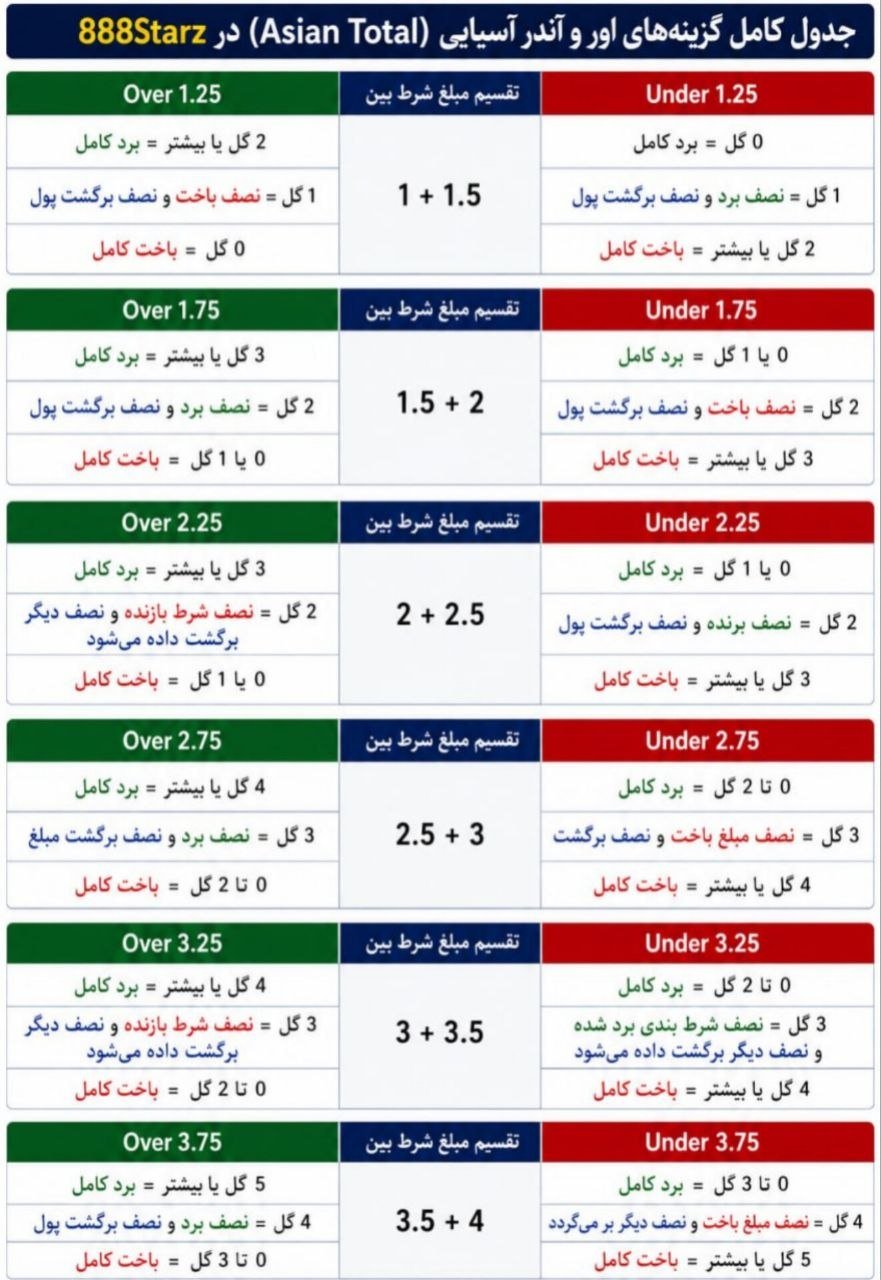 جدول کامل گزینه‌های اور و آندر آسیایی (Asian Total) در 888Starz

| Under 1.25 | تقسیم مبلغ شرط بین | Over 1.25 |
|---|---|---|
| 0 گل = برد کامل | 1 + 1.5 | 2 گل یا بیشتر = برد کامل |
| 1 گل = نصف برد و نصف برگشت پول | | 1 گل = نصف باخت و نصف برگشت پول |
| 2 گل یا بیشتر = باخت کامل | | 0 گل = باخت کامل |

| Under 1.75 | تقسیم مبلغ شرط بین | Over 1.75 |
|---|---|---|
| 0 یا 1 گل = برد کامل | 1.5 + 2 | 3 گل یا بیشتر = برد کامل |
| 2 گل = نصف باخت و نصف برگشت پول | | 2 گل = نصف برد و نصف برگشت پول |
| 3 گل یا بیشتر = باخت کامل | | 0 یا 1 گل = باخت کامل |

| Under 2.25 | تقسیم مبلغ شرط بین | Over 2.25 |
|---|---|---|
| 0 یا 1 گل = برد کامل | 2 + 2.5 | 3 گل یا بیشتر = برد کامل |
| 2 گل = نصف برنده و نصف برگشت پول | | 2 گل = نصف شرط بازنده و نصف دیگر برگشت داده می‌شود |
| 3 گل یا بیشتر = باخت کامل | | 0 یا 1 گل = باخت کامل |

| Under 2.75 | تقسیم مبلغ شرط بین | Over 2.75 |
|---|---|---|
| 0 تا 2 گل = برد کامل | 2.5 + 3 | 4 گل یا بیشتر = برد کامل |
| 3 گل = نصف مبلغ باخت و نصف برگشت | | 3 گل = نصف برد و نصف برگشت مبلغ |
| 4 گل یا بیشتر = باخت کامل | | 0 تا 2 گل = باخت کامل |

| Under 3.25 | تقسیم مبلغ شرط بین | Over 3.25 |
|---|---|---|
| 0 تا 2 گل = برد کامل | 3 + 3.5 | 4 گل یا بیشتر = برد کامل |
| 3 گل = نصف شرط بندی برد شده و نصف دیگر برگشت داده می‌شود | | 3 گل = نصف شرط بازنده و نصف دیگر برگشت داده می‌شود |
| 4 گل یا بیشتر = باخت کامل | | 0 تا 2 گل = باخت کامل |

| Under 3.75 | تقسیم مبلغ شرط بین | Over 3.75 |
|---|---|---|
| 0 تا 3 گل = برد کامل | 3.5 + 4 | 5 گل یا بیشتر = برد کامل |
| 4 گل = نصف مبلغ باخت و نصف دیگر بر می‌گردد | | 4 گل = نصف برد و نصف برگشت پول |
| 5 گل یا بیشتر = باخت کامل | | 0 تا 3 گل = باخت کامل |